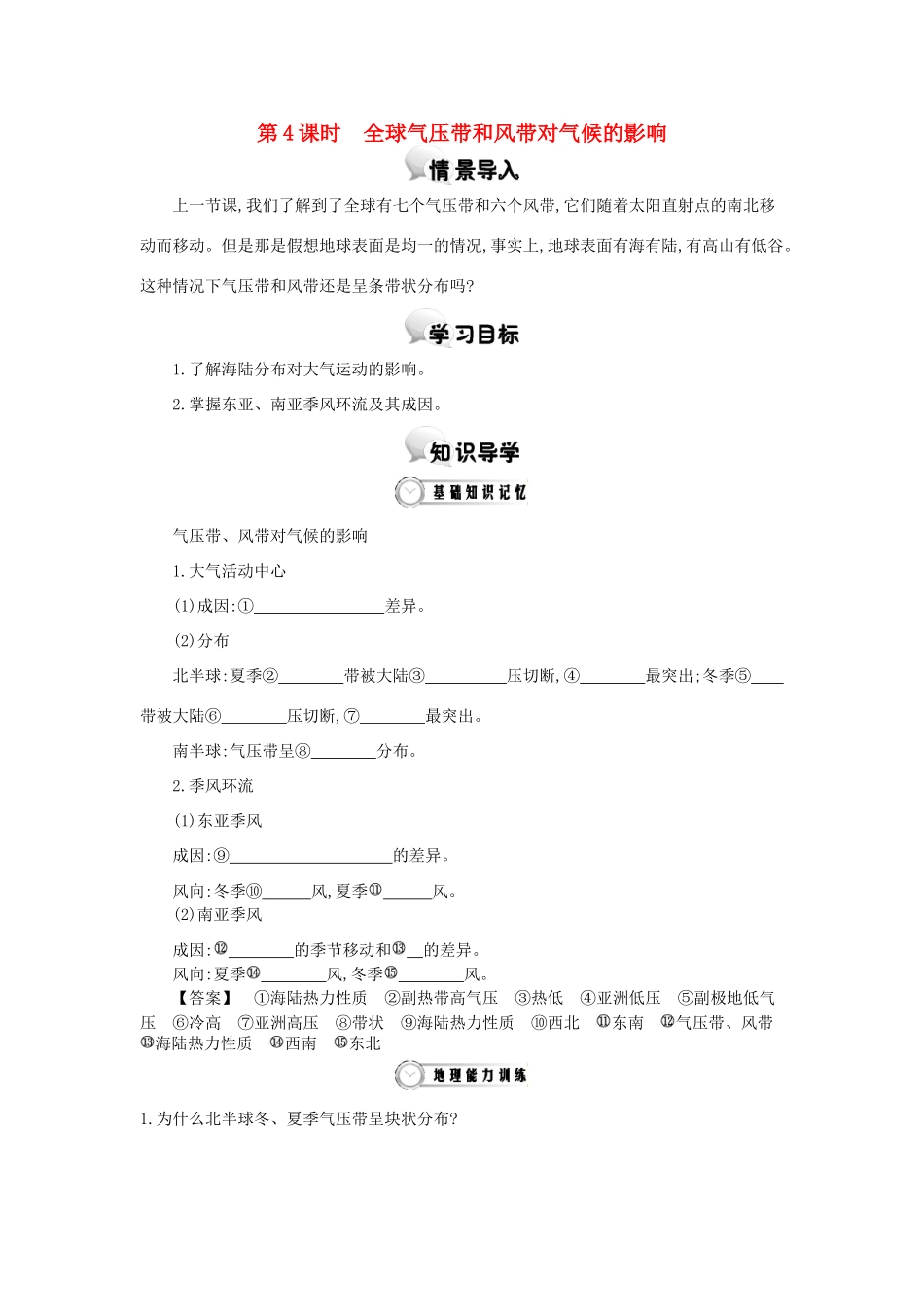 第4课时　全球气压带和风带对气候的影响

情景导入

上一节课,我们了解到了全球有七个气压带和六个风带,它们随着太阳直射点的南北移动而移动。但是那是假想地球表面是均一的情况,事实上,地球表面有海有陆,有高山有低谷。这种情况下气压带和风带还是呈条带状分布吗?

学习目标

1.了解海陆分布对大气运动的影响。

2.掌握东亚、南亚季风环流及其成因。

知识导学

基础知识记忆

气压带、风带对气候的影响

1.大气活动中心

(1)成因:①________________差异。

(2)分布

北半球:夏季②________带被大陆③__________压切断,④________最突出;冬季⑤____带被大陆⑥________压切断,⑦________最突出。

南半球:气压带呈⑧________分布。

2.季风环流

(1)东亚季风

成因:⑨____________________的差异。

风向:冬季⑩______风,夏季⑪______风。

(2)南亚季风

成因:⑫________的季节移动和⑬__的差异。

风向:夏季⑭________风,冬季⑮________风。

【答案】　①海陆热力性质　②副热带高气压　③热低　④亚洲低压　⑤副极地低气压　⑥冷高　⑦亚洲高压　⑧带状　⑨海陆热力性质　⑩西北　⑪东南　⑫气压带、风带　⑬海陆热力性质　⑭西南　⑮东北

地理能力训练

1.为什么北半球冬、夏季气压带呈块状分布?